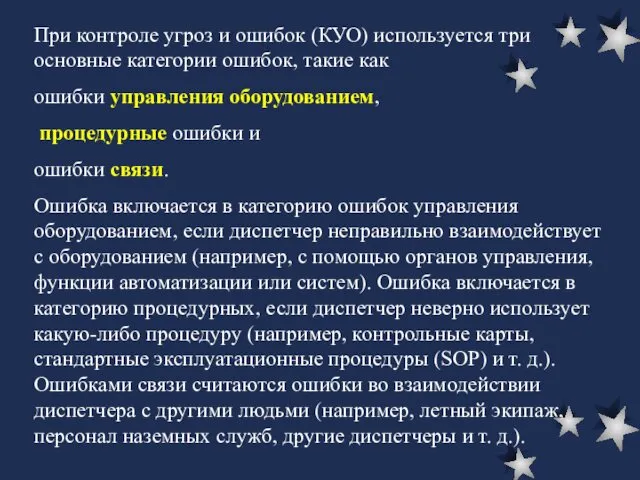 При контроле угроз и ошибок (КУО) используется три основные категории ошибок, такие как

ошибки управления оборудованием,

процедурные ошибки и

ошибки связи.

Ошибка включается в категорию ошибок управления оборудованием, если диспетчер неправильно взаимодействует с оборудованием (например, с помощью органов управления, функции автоматизации или систем). Ошибка включается в категорию процедурных, если диспетчер неверно использует какую-либо процедуру (например, контрольные карты, стандартные эксплуатационные процедуры (SOP) и т. д.). Ошибками связи считаются ошибки во взаимодействии диспетчера с другими людьми (например, летный экипаж, персонал наземных служб, другие диспетчеры и т. д.).